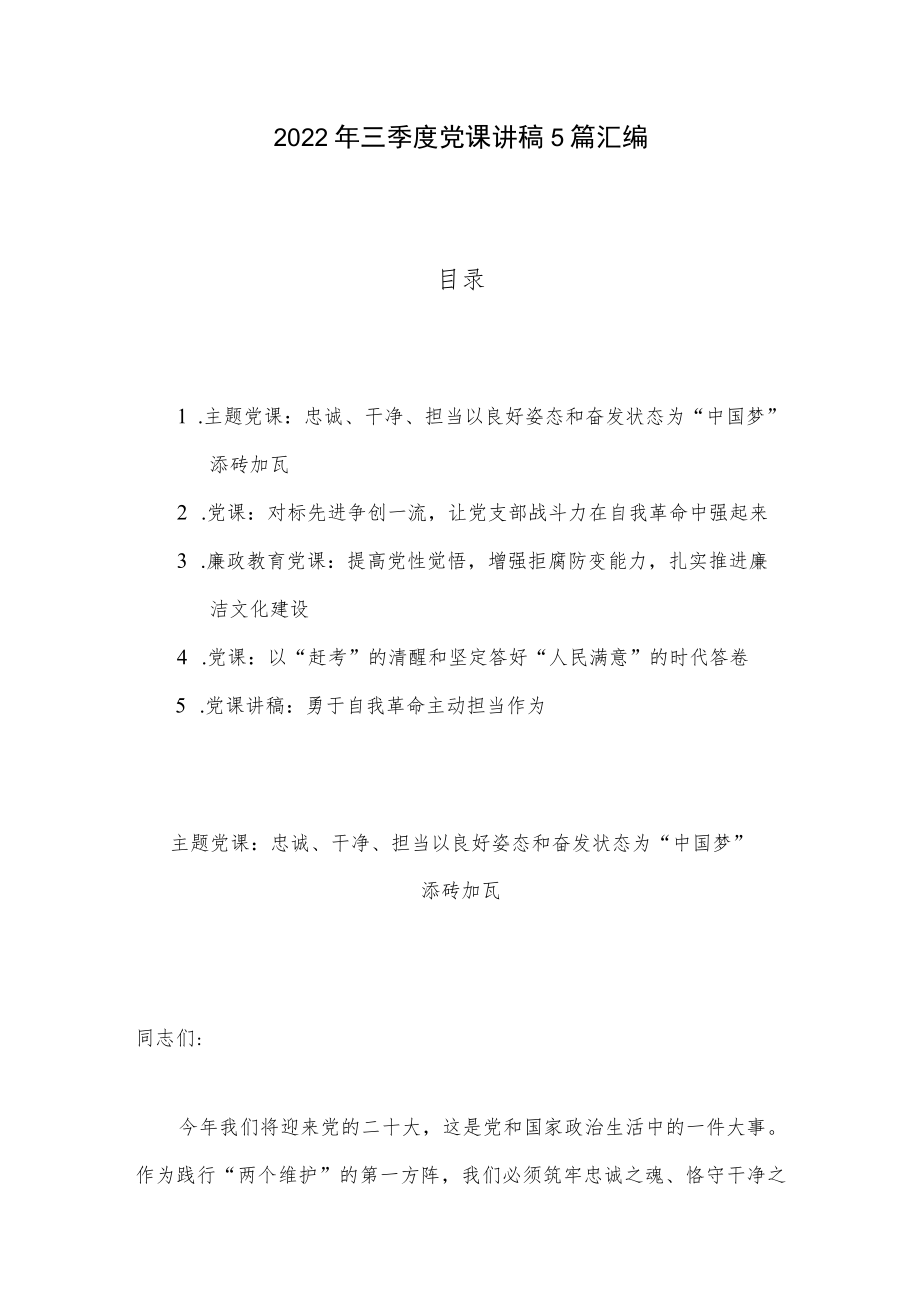 2022年三季度党课讲稿5篇汇编

目录

1 .主题党课：忠诚、干净、担当以良好姿态和奋发状态为“中国梦”添砖加瓦

2 .党课：对标先进争创一流，让党支部战斗力在自我革命中强起来

3 .廉政教育党课：提高党性觉悟，增强拒腐防变能力，扎实推进廉洁文化建设

4 .党课：以“赶考”的清醒和坚定答好“人民满意”的时代答卷

5 .党课讲稿：勇于自我革命主动担当作为

主题党课：忠诚、干净、担当以良好姿态和奋发状态为“中国梦”添砖加瓦

同志们：

今年我们将迎来党的二十大，这是党和国家政治生活中的一件大事。作为践行“两个维护”的第一方阵，我们必须筑牢忠诚之魂、恪守干净之